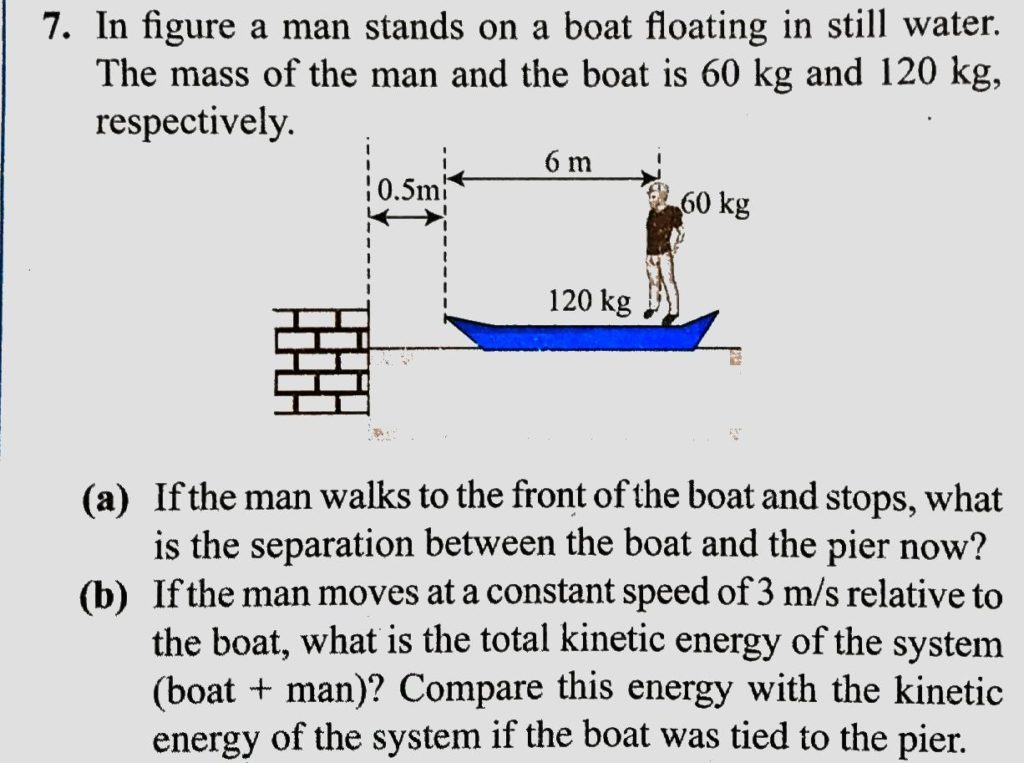 7. In figure a man stands on a boat floating in still water. The mass of the man and the boat is 60 kg and 120 kg, respectively.

0.5m

6 m

60 kg

120 kg

(a) If the man walks to the front of the boat and stops, what is the separation between the boat and the pier now?

(b) If the man moves at a constant speed of 3 m/s relative to the boat, what is the total kinetic energy of the system (boat + man)? Compare this energy with the kinetic energy of the system if the boat was tied to the pier.